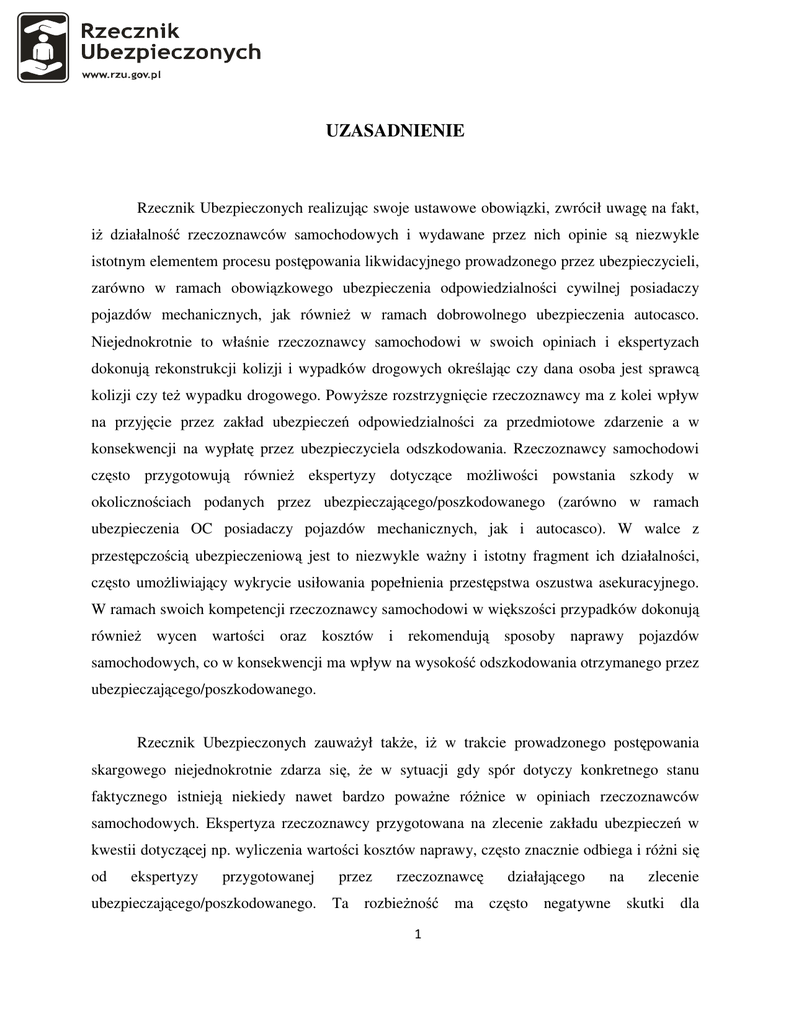 Rzecznik Ubezpieczonych
www.rzu.gov.pl

UZASADNIENIE

Rzecznik Ubezpieczonych realizując swoje ustawowe obowiązki, zwrócił uwagę na fakt, iż działalność rzeczoznawców samochodowych i wydawane przez nich opinie są niezwykle istotnym elementem procesu postępowania likwidacyjnego prowadzonego przez ubezpieczycieli, zarówno w ramach obowiązkowego ubezpieczenia odpowiedzialności cywilnej posiadaczy pojazdów mechanicznych, jak również w ramach dobrowolnego ubezpieczenia autocasco. Niejednokrotnie to właśnie rzeczoznawcy samochodowi w swoich opiniach i ekspertyzach dokonują rekonstrukcji kolizji i wypadków drogowych określając czy dana osoba jest sprawcą kolizji czy też wypadku drogowego. Powyższe rozstrzygnięcie rzeczoznawcy ma z kolei wpływ na przyjęcie przez zakład ubezpieczeń odpowiedzialności za przedmiotowe zdarzenie a w konsekwencji na wypłatę przez ubezpieczyciela odszkodowania. Rzeczoznawcy samochodowi często przygotowują również ekspertyzy dotyczące możliwości powstania szkody w okolicznościach podanych przez ubezpieczającego/poszkodowanego (zarówno w ramach ubezpieczenia OC posiadaczy pojazdów mechanicznych, jak i autocasco). W walce z przestępczością ubezpieczeniową jest to niezwykle ważny i istotny fragment ich działalności, często umożliwiający wykrycie usiłowania popełnienia przestępstwa oszustwa asekuracyjnego. W ramach swoich kompetencji rzeczoznawcy samochodowi w większości przypadków dokonują również wycen wartości oraz kosztów i rekomendują sposoby naprawy pojazdów samochodowych, co w konsekwencji ma wpływ na wysokość odszkodowania otrzymanego przez ubezpieczającego/poszkodowanego.

Rzecznik Ubezpieczonych zauważył także, iż w trakcie prowadzonego postępowania skargowego niejednokrotnie zdarza się, że w sytuacji gdy spór dotyczy konkretnego stanu faktycznego istnieją niekiedy nawet bardzo poważne różnice w opiniach rzeczoznawców samochodowych. Ekspertyza rzeczoznawcy przygotowana na zlecenie zakładu ubezpieczeń w kwestii dotyczącej np. wyliczenia wartości kosztów naprawy, często znacznie odbiega i różni się od ekspertyzy przygotowanej przez rzeczoznawcę działającego na zlecenie ubezpieczającego/poszkodowanego. Ta rozbieżność ma często negatywne skutki dla

1